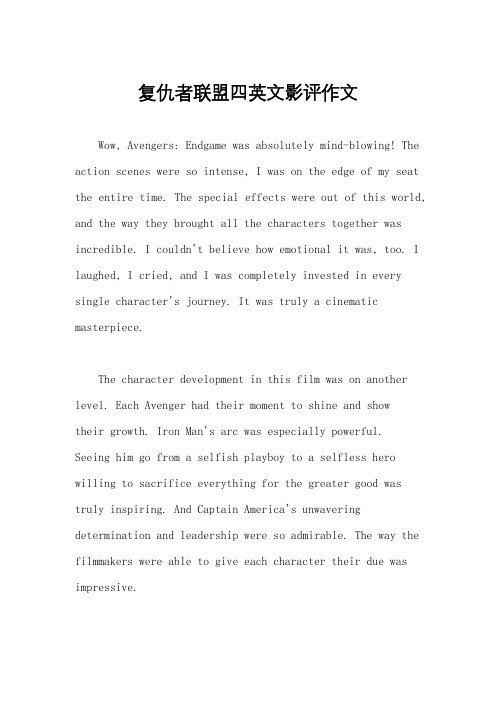 复仇者联盟四英文影评作文

Wow, Avengers: Endgame was absolutely mind-blowing! The action scenes were so intense, I was on the edge of my seat the entire time. The special effects were out of this world, and the way they brought all the characters together was incredible. I couldn't believe how emotional it was, too. I laughed, I cried, and I was completely invested in every single character's journey. It was truly a cinematic masterpiece.

The character development in this film was on another level. Each Avenger had their moment to shine and show their growth. Iron Man's arc was especially powerful. Seeing him go from a selfish playboy to a selfless hero willing to sacrifice everything for the greater good was truly inspiring. And Captain America's unwavering determination and leadership were so admirable. The way the filmmakers were able to give each character their due was impressive.